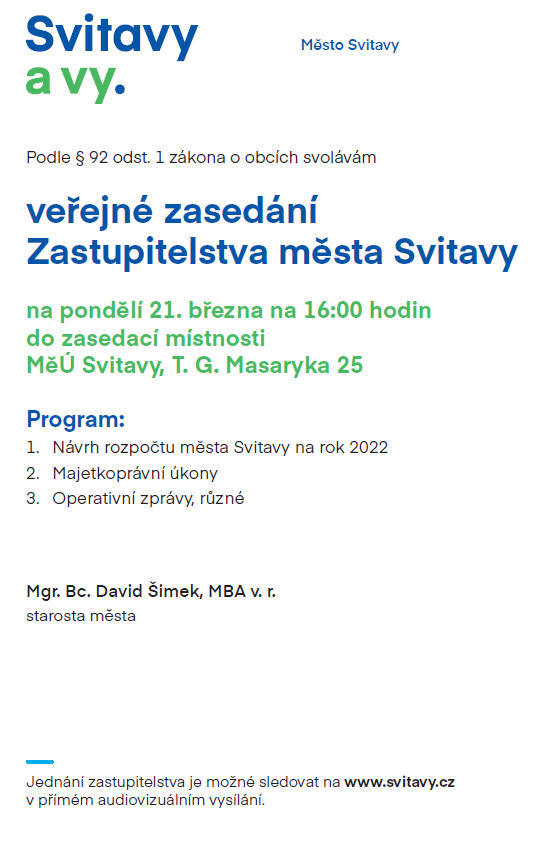 Svitavy
a vy.

Město Svitavy

Podle § 92 odst. 1 zákona o obcích svolávám

veřejné zasedání
Zastupitelstva města Svitavy

na pondělí 21. března na 16:00 hodin
do zasedací místnosti
MěÚ Svitavy, T. G. Masaryka 25

Program:
1. Návrh rozpočtu města Svitavy na rok 2022
2. Majetkoprávní úkony
3. Operativní zprávy, různé

Mgr. Bc. David Šimek, MBA v. r.
starosta města

Jednání zastupitelstva je možné sledovat na www.svitavy.cz v přímém audiovizuálním vysílání.